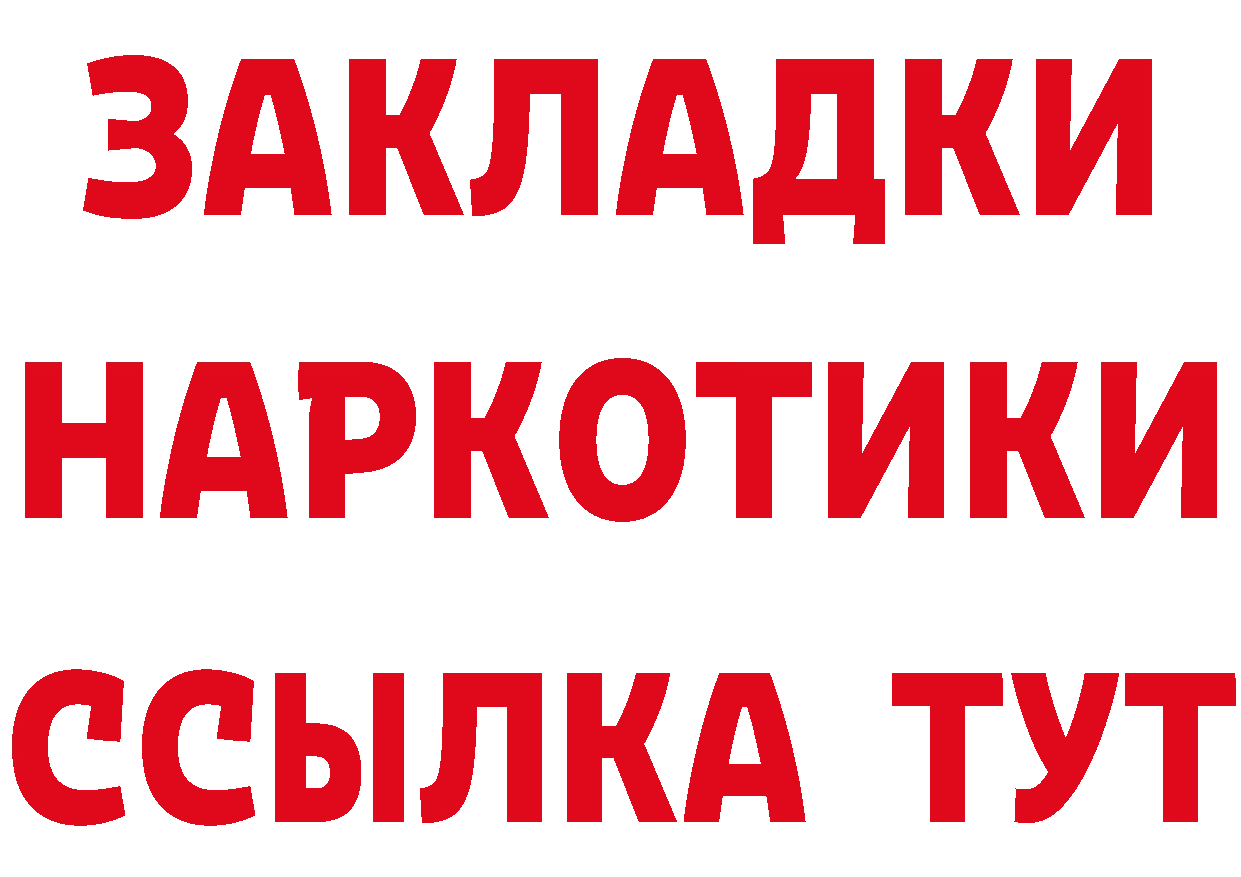 ЗАКЛАДКИ НАРКОТИКИ ССЫЛКА ТУТ